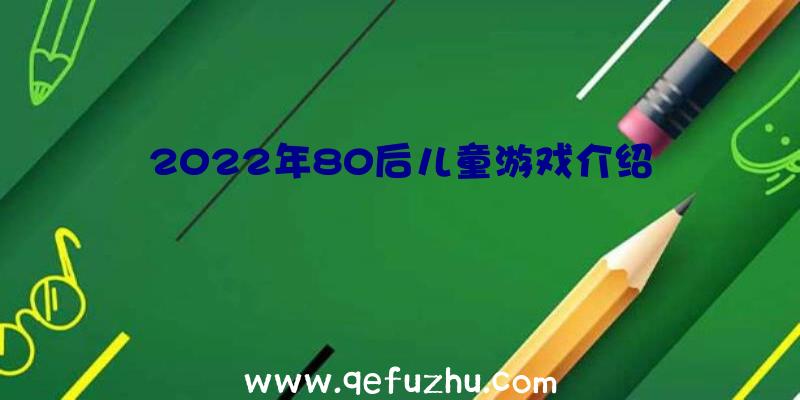 2022年80后儿童游戏介绍

www.qefuzhu.com